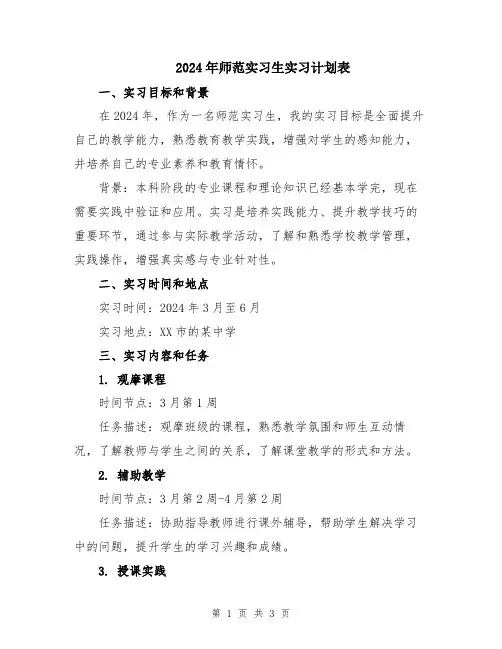 2024年师范实习生实习计划表

一、实习目标和背景

在2024年，作为一名师范实习生，我的实习目标是全面提升自己的教学能力，熟悉教育教学实践，增强对学生的感知能力，并培养自己的专业素养和教育情怀。

背景：本科阶段的专业课程和理论知识已经基本学完，现在需要实践中验证和应用。实习是培养实践能力、提升教学技巧的重要环节，通过参与实际教学活动，了解和熟悉学校教学管理，实践操作，增强真实感与专业针对性。

二、实习时间和地点

实习时间：2024年3月至6月

实习地点：XX市的某中学

三、实习内容和任务

1. 观摩课程

时间节点：3月第1周

任务描述：观摩班级的课程，熟悉教学氛围和师生互动情况，了解教师与学生之间的关系，了解课堂教学的形式和方法。

2. 辅助教学

时间节点：3月第2周-4月第2周

任务描述：协助指导教师进行课外辅导，帮助学生解决学习中的问题，提升学生的学习兴趣和成绩。

3. 授课实践

第 1 页 共 3 页